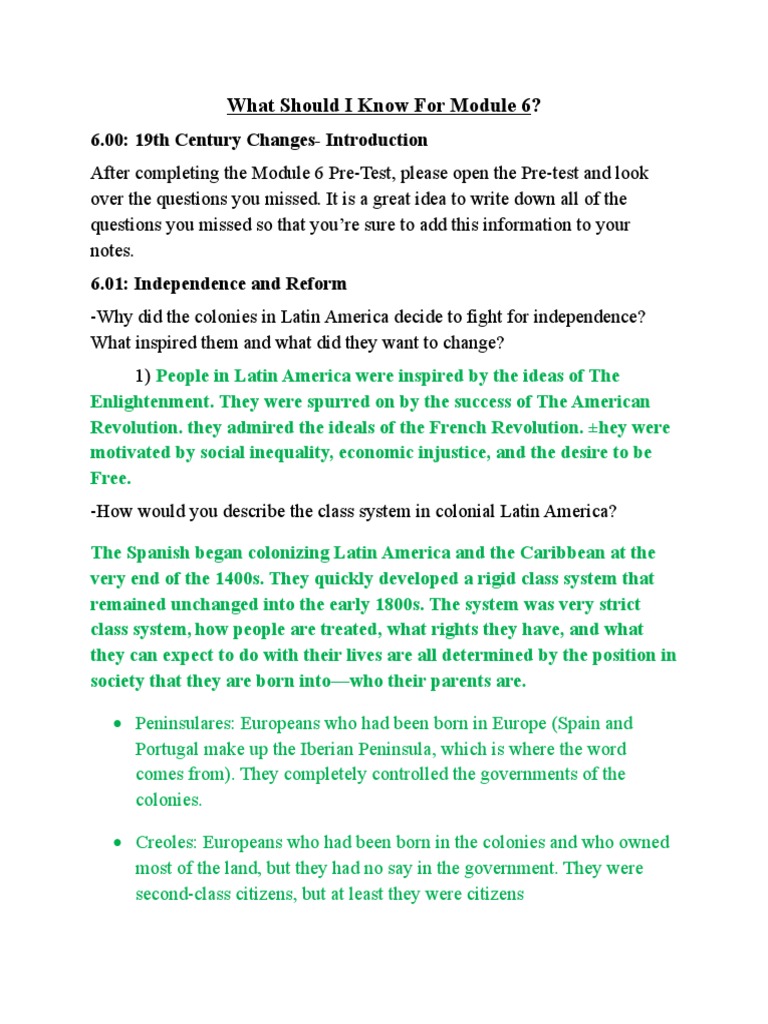 What Should I Know For Module 6?

6.00: 19th Century Changes- Introduction

After completing the Module 6 Pre-Test, please open the Pre-test and look over the questions you missed. It is a great idea to write down all of the questions you missed so that you're sure to add this information to your notes.

6.01: Independence and Reform

-Why did the colonies in Latin America decide to fight for independence? What inspired them and what did they want to change?

1) People in Latin America were inspired by the ideas of The Enlightenment. They were spurred on by the success of The American Revolution. they admired the ideals of the French Revolution. ±hey were motivated by social inequality, economic injustice, and the desire to be Free.

-How would you describe the class system in colonial Latin America?

The Spanish began colonizing Latin America and the Caribbean at the very end of the 1400s. They quickly developed a rigid class system that remained unchanged into the early 1800s. The system was very strict class system, how people are treated, what rights they have, and what they can expect to do with their lives are all determined by the position in society that they are born into—who their parents are.

• Peninsulares: Europeans who had been born in Europe (Spain and Portugal make up the Iberian Peninsula, which is where the word comes from). They completely controlled the governments of the colonies.

• Creoles: Europeans who had been born in the colonies and who owned most of the land, but they had no say in the government. They were second-class citizens, but at least they were citizens